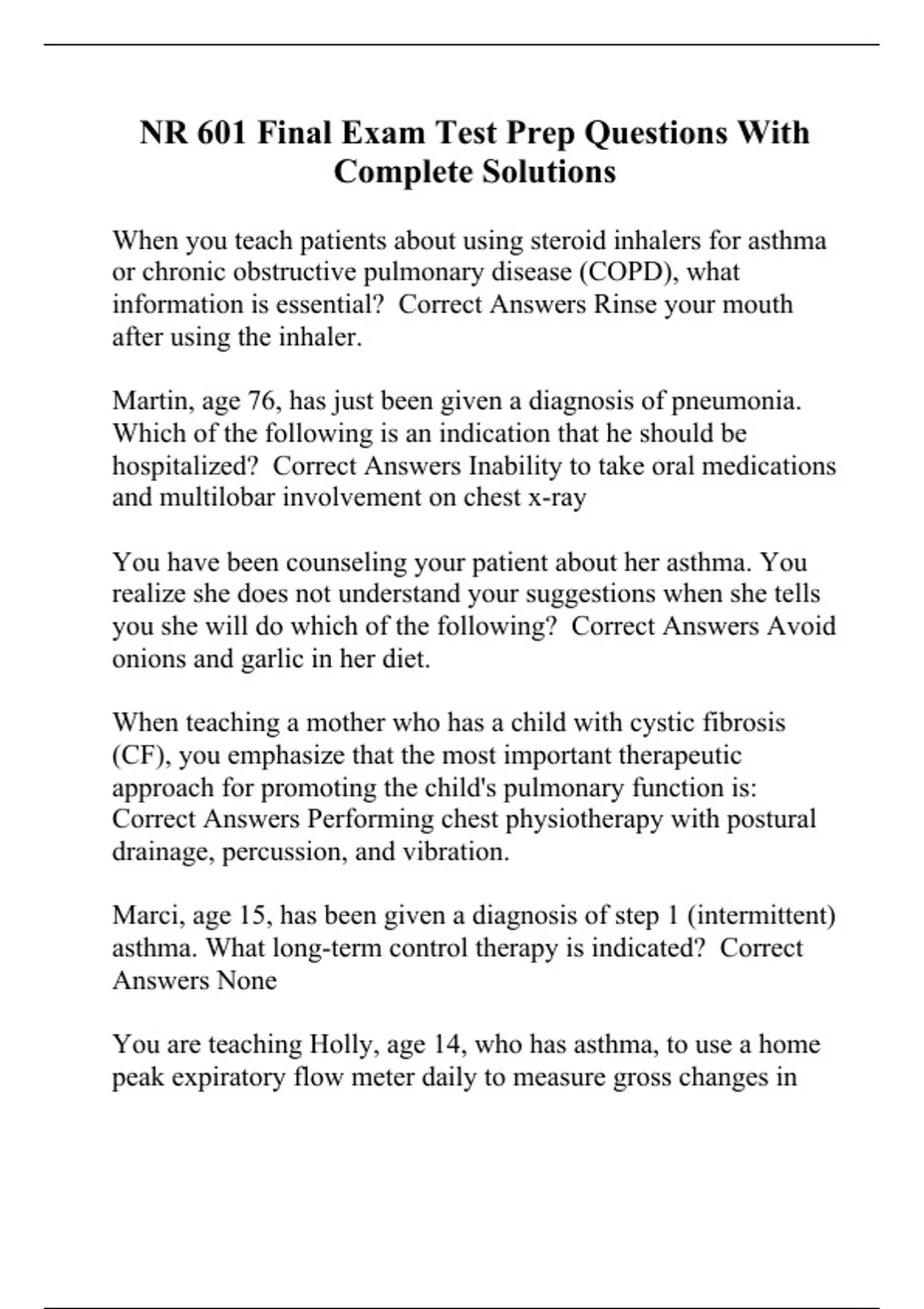 NR 601 Final Exam Test Prep Questions With Complete Solutions

When you teach patients about using steroid inhalers for asthma or chronic obstructive pulmonary disease (COPD), what information is essential? Correct Answers Rinse your mouth after using the inhaler.

Martin, age 76, has just been given a diagnosis of pneumonia. Which of the following is an indication that he should be hospitalized? Correct Answers Inability to take oral medications and multilobar involvement on chest x-ray

You have been counseling your patient about her asthma. You realize she does not understand your suggestions when she tells you she will do which of the following? Correct Answers Avoid onions and garlic in her diet.

When teaching a mother who has a child with cystic fibrosis (CF), you emphasize that the most important therapeutic approach for promoting the child's pulmonary function is: Correct Answers Performing chest physiotherapy with postural drainage, percussion, and vibration.

Marci, age 15, has been given a diagnosis of step 1 (intermittent) asthma. What long-term control therapy is indicated? Correct Answers None

You are teaching Holly, age 14, who has asthma, to use a home peak expiratory flow meter daily to measure gross changes in